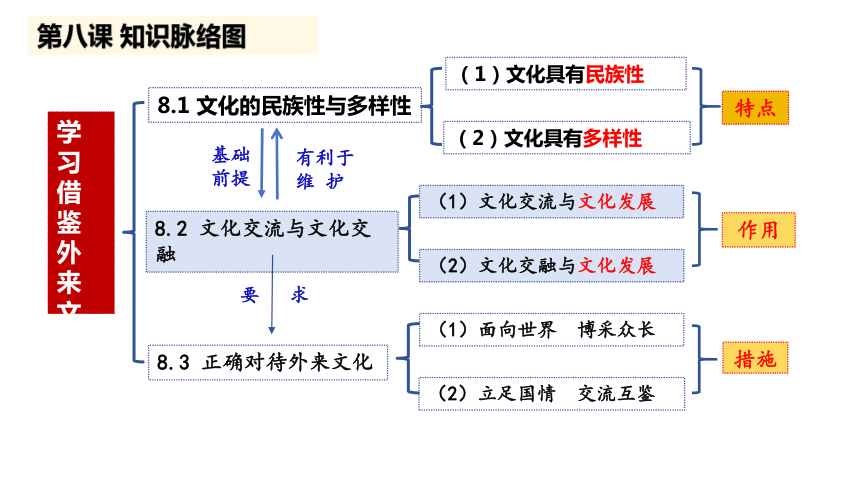 第八课 知识脉络图

学习借鉴外来文

8.1 文化的民族性与多样性

（1）文化具有民族性

（2）文化具有多样性

特点

基础前提

有利于维护

8.2 文化交流与文化交融

（1）文化交流与文化发展

（2）文化交融与文化发展

作用

要求

8.3 正确对待外来文化

（1）面向世界 博采众长

（2）立足国情 交流互鉴

措施